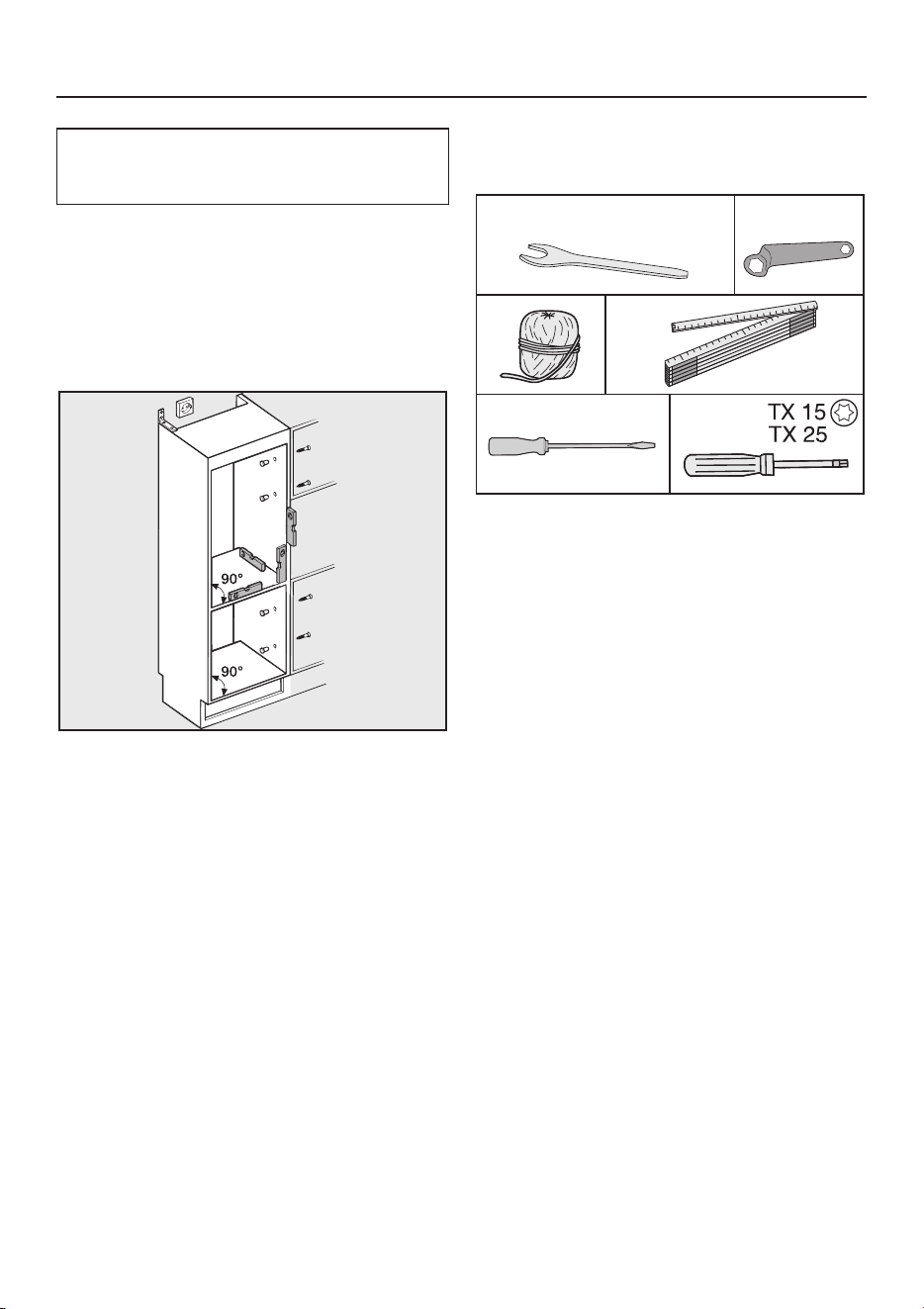 90°

90°

TX 15

TX 25